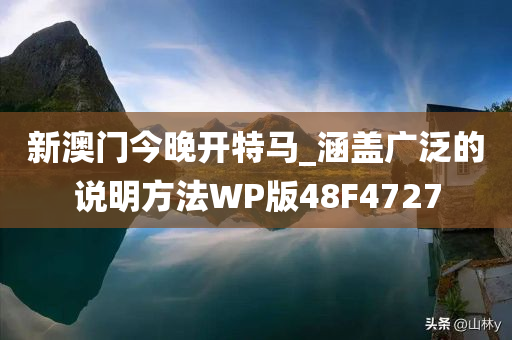 新澳门今晚开特马_涵盖广泛的说明方法WP版48F4727

头条 @山林y